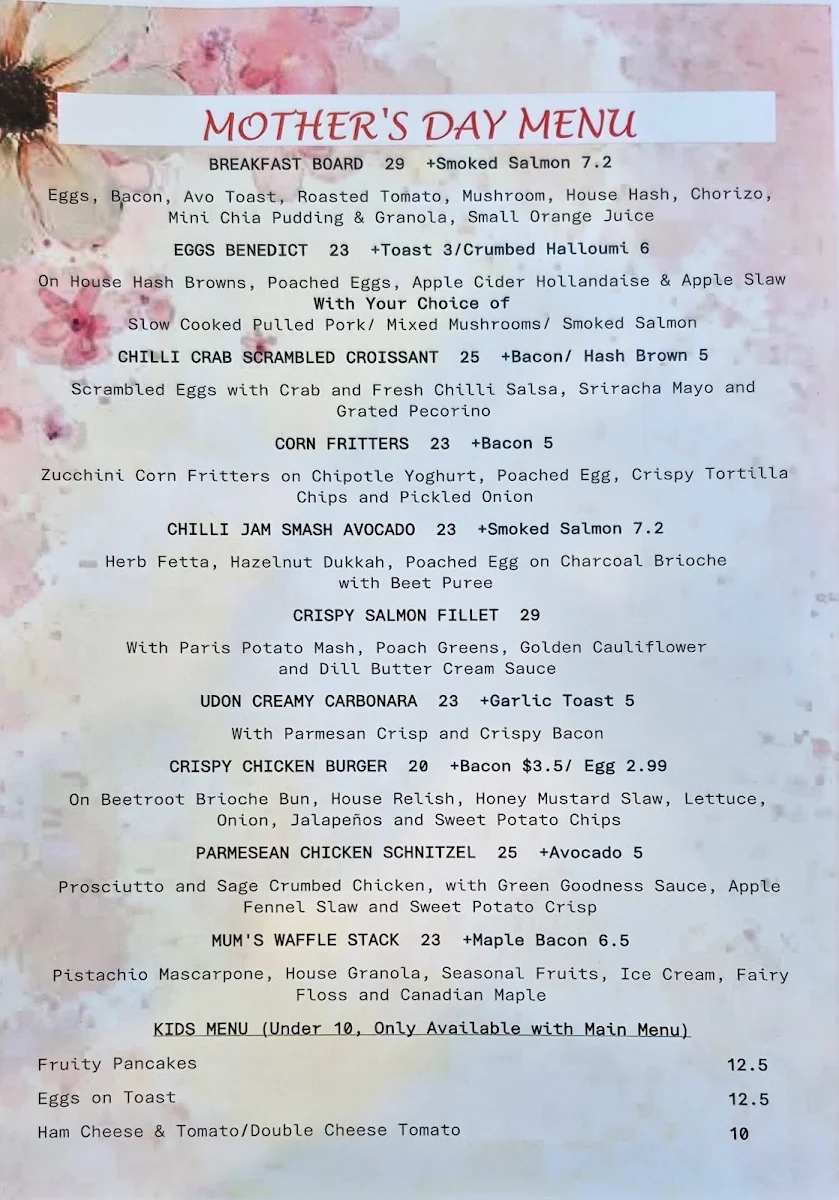 MOTHER'S DAY MENU

BREAKFAST BOARD 29 +Smoked Salmon 7.2

Eggs, Bacon, Avo Toast, Roasted Tomato, Mushroom, House Hash, Chorizo, Mini Chia Pudding & Granola, Small Orange Juice

EGGS BENEDICT 23 +Toast 3/Crumbed Halloumi 6

On House Hash Browns, Poached Eggs, Apple Cider Hollandaise & Apple Slaw
With Your Choice of
Slow Cooked Pulled Pork/ Mixed Mushrooms/ Smoked Salmon

CHILLI CRAB SCRAMBLED CROISSANT 25 +Bacon/ Hash Brown 5

Scrambled Eggs with Crab and Fresh Chilli Salsa, Sriracha Mayo and Grated Pecorino

CORN FRITTERS 23 +Bacon 5

Zucchini Corn Fritters on Chipotle Yoghurt, Poached Egg, Crispy Tortilla Chips and Pickled Onion

CHILLI JAM SMASH AVOCADO 23 +Smoked Salmon 7.2

Herb Fetta, Hazelnut Dukkah, Poached Egg on Charcoal Brioche with Beet Puree

CRISPY SALMON FILLET 29

With Paris Potato Mash, Poach Greens, Golden Cauliflower and Dill Butter Cream Sauce

UDON CREAMY CARBONARA 23 +Garlic Toast 5

With Parmesan Crisp and Crispy Bacon

CRISPY CHICKEN BURGER 20 +Bacon $3.5/ Egg 2.99

On Beetroot Brioche Bun, House Relish, Honey Mustard Slaw, Lettuce, Onion, Jalapeños and Sweet Potato Chips

PARMESEAN CHICKEN SCHNITZEL 25 +Avocado 5

Prosciutto and Sage Crumbed Chicken, with Green Goodness Sauce, Apple Fennel Slaw and Sweet Potato Crisp

MUM'S WAFFLE STACK 23 +Maple Bacon 6.5

Pistachio Mascarpone, House Granola, Seasonal Fruits, Ice Cream, Fairy Floss and Canadian Maple

KIDS MENU (Under 10, Only Available with Main Menu)

Fruity Pancakes 12.5
Eggs on Toast 12.5
Ham Cheese & Tomato/Double Cheese Tomato 10